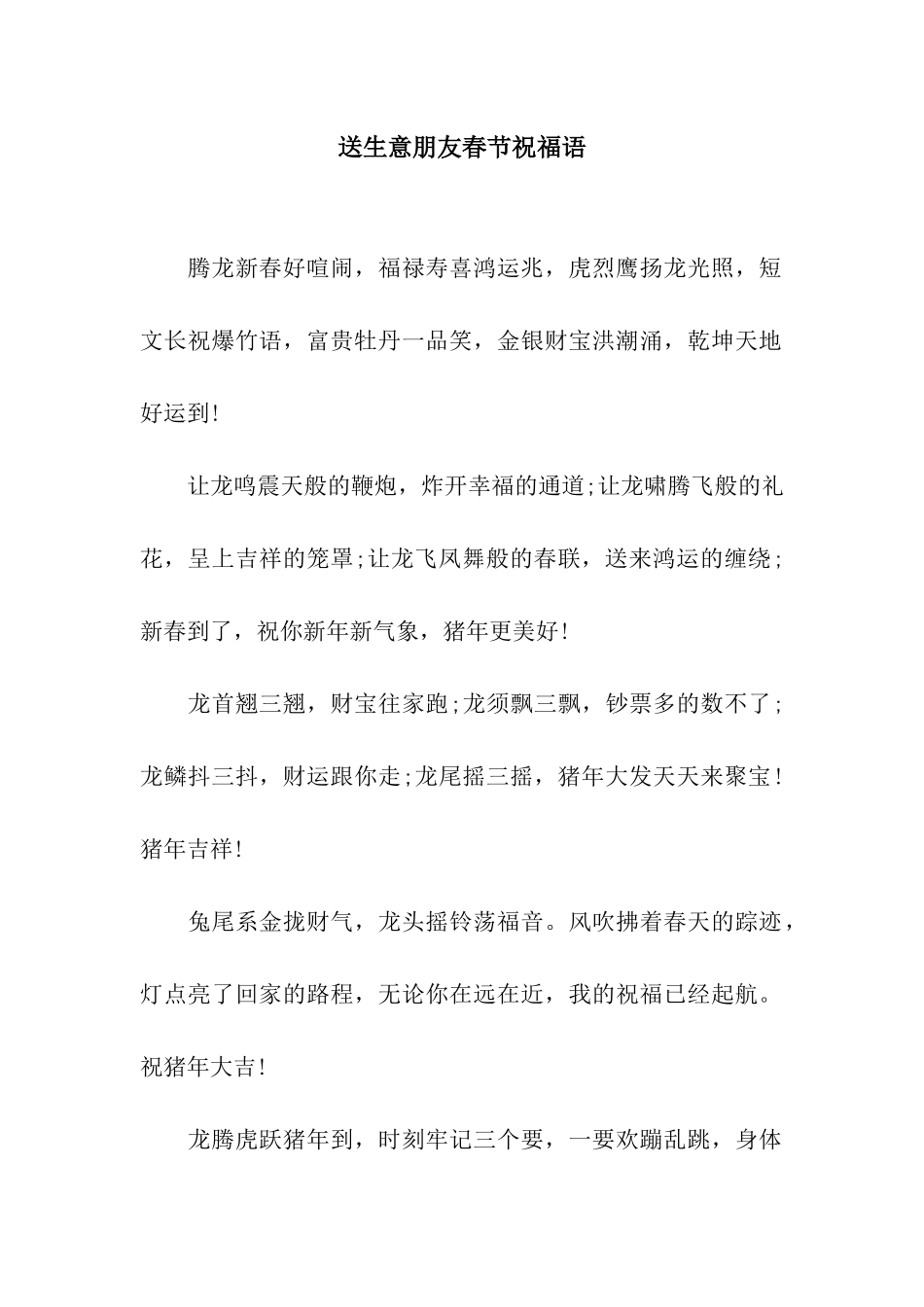 送生意朋友春节祝福语

腾龙新春好喧闹，福禄寿喜鸿运兆，虎烈鹰扬龙光照，短文长祝爆竹语，富贵牡丹一品笑，金银财宝洪潮涌，乾坤天地好运到!

让龙鸣震天般的鞭炮，炸开幸福的通道;让龙啸腾飞般的礼花，呈上吉祥的笼罩;让龙飞凤舞般的春联，送来鸿运的缠绕;新春到了，祝你新年新气象，猪年更美好!

龙首翘三翘，财宝往家跑;龙须飘三飘，钞票多的数不了;龙鳞抖三抖，财运跟你走;龙尾摇三摇，猪年大发天天来聚宝!猪年吉祥!

兔尾系金拢财气，龙头摇铃荡福音。风吹拂着春天的踪迹，灯点亮了回家的路程，无论你在远在近，我的祝福已经起航。祝猪年大吉!

龙腾虎跃猪年到，时刻牢记三个要，一要欢蹦乱跳，身体